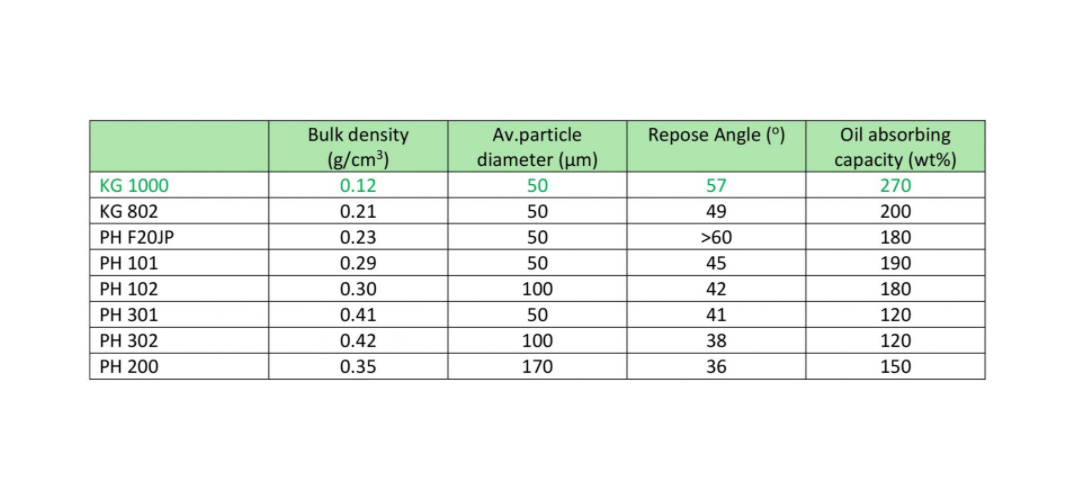 | | Bulk density (g/cm$^3$) | Av.particle diameter (µm) | Repose Angle ($^o$) | Oil absorbing capacity (wt%) |
|---|---|---|---|---|
| KG 1000 | 0.12 | 50 | 57 | 270 |
| KG 802 | 0.21 | 50 | 49 | 200 |
| PH F20JP | 0.23 | 50 | >60 | 180 |
| PH 101 | 0.29 | 50 | 45 | 190 |
| PH 102 | 0.30 | 100 | 42 | 180 |
| PH 301 | 0.41 | 50 | 41 | 120 |
| PH 302 | 0.42 | 100 | 38 | 120 |
| PH 200 | 0.35 | 170 | 36 | 150 |